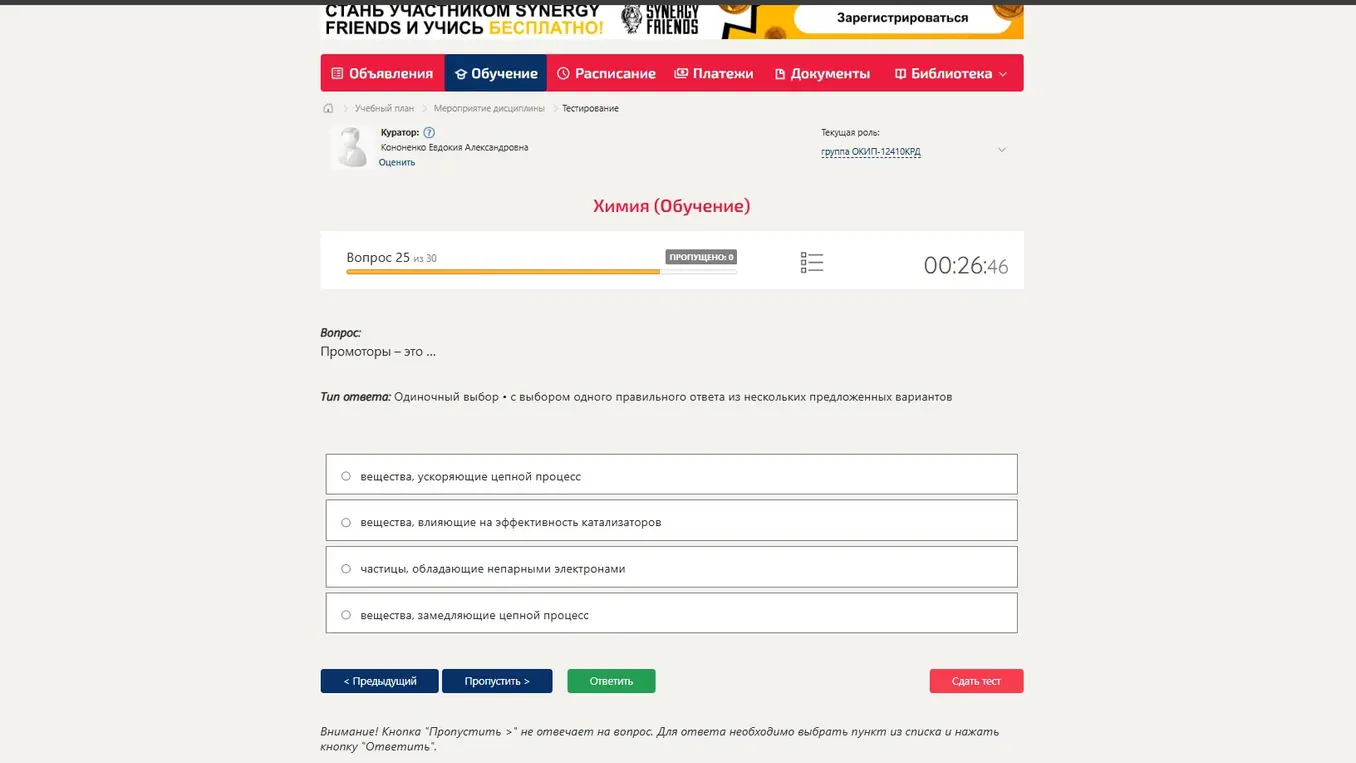 СТАНЬ УЧАСТНИКОМ SYNERGY FRIENDS И УЧИСЬ БЕСПЛАТНО!
SYNERGY FRIENDS
Зарегистрироваться

Объявления
Обучение
Расписание
Платежи
Документы
Библиотека

Учебный план > Мероприятие дисциплины > Тестирование

Куратор:
Кононенко Евдокия Александровна
Оценить

Текущая роль:
группа ОКИП-12410КРД

Химия (Обучение)

Вопрос 25 из 30
ПРОПУЩЕНО: 0
00:26:46

Вопрос:
Промоторы – это ...

Тип ответа: Одиночный выбор • с выбором одного правильного ответа из нескольких предложенных вариантов

вещества, ускоряющие цепной процесс

вещества, влияющие на эффективность катализаторов

частицы, обладающие непарными электронами

вещества, замедляющие цепной процесс

< Предыдущий
Пропустить >
Ответить
Сдать тест

Внимание! Кнопка "Пропустить >" не отвечает на вопрос. Для ответа необходимо выбрать пункт из списка и нажать кнопку "Ответить".